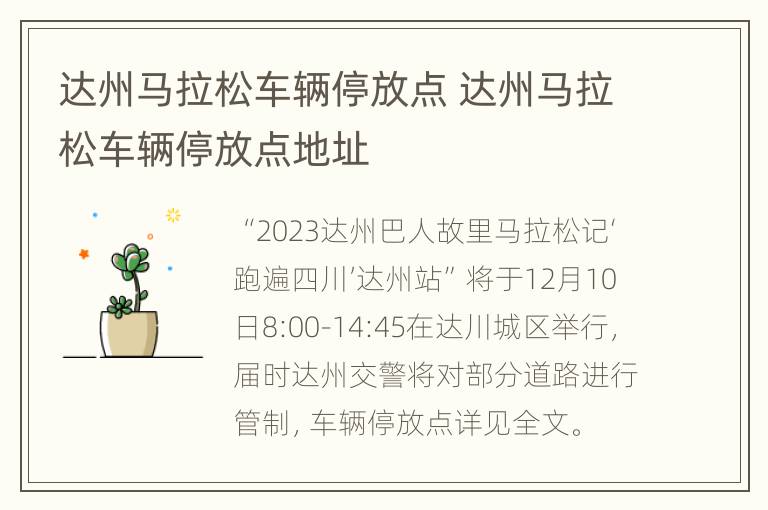 达州马拉松车辆停放点 达州马拉松车辆停放点地址

“2023达州巴人故里马拉松记‘跑遍四川’达州站” 将于12月10日8:00-14:45在达川城区举行，届时达州交警将对部分道路进行管制，车辆停放点详见全文。